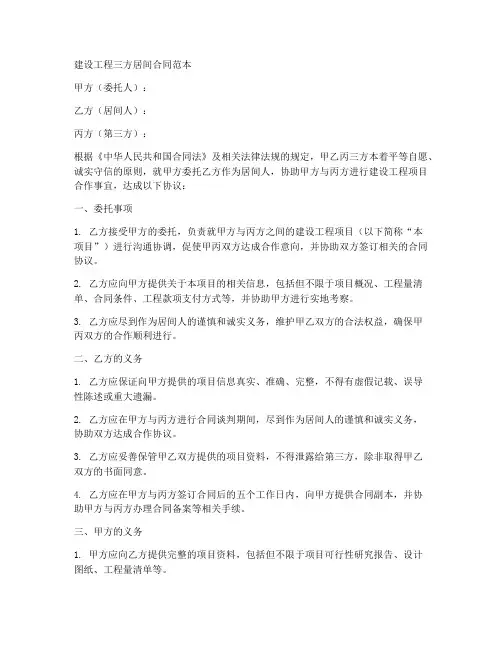 建设工程三方居间合同范本

甲方（委托人）：

乙方（居间人）：

丙方（第三方）：

根据《中华人民共和国合同法》及相关法律法规的规定，甲乙丙三方本着平等自愿、诚实守信的原则，就甲方委托乙方作为居间人，协助甲方与丙方进行建设工程项目合作事宜，达成以下协议：

一、委托事项

1. 乙方接受甲方的委托，负责就甲方与丙方之间的建设工程项目（以下简称“本项目”）进行沟通协调，促使甲丙双方达成合作意向，并协助双方签订相关的合同协议。

2. 乙方应向甲方提供关于本项目的相关信息，包括但不限于项目概况、工程量清单、合同条件、工程款项支付方式等，并协助甲方进行实地考察。

3. 乙方应尽到作为居间人的谨慎和诚实义务，维护甲乙双方的合法权益，确保甲丙双方的合作顺利进行。

二、乙方的义务

1. 乙方应保证向甲方提供的项目信息真实、准确、完整，不得有虚假记载、误导性陈述或重大遗漏。

2. 乙方应在甲方与丙方进行合同谈判期间，尽到作为居间人的谨慎和诚实义务，协助双方达成合作协议。

3. 乙方应妥善保管甲乙双方提供的项目资料，不得泄露给第三方，除非取得甲乙双方的书面同意。

4. 乙方应在甲方与丙方签订合同后的五个工作日内，向甲方提供合同副本，并协助甲方与丙方办理合同备案等相关手续。

三、甲方的义务

1. 甲方应向乙方提供完整的项目资料，包括但不限于项目可行性研究报告、设计图纸、工程量清单等。